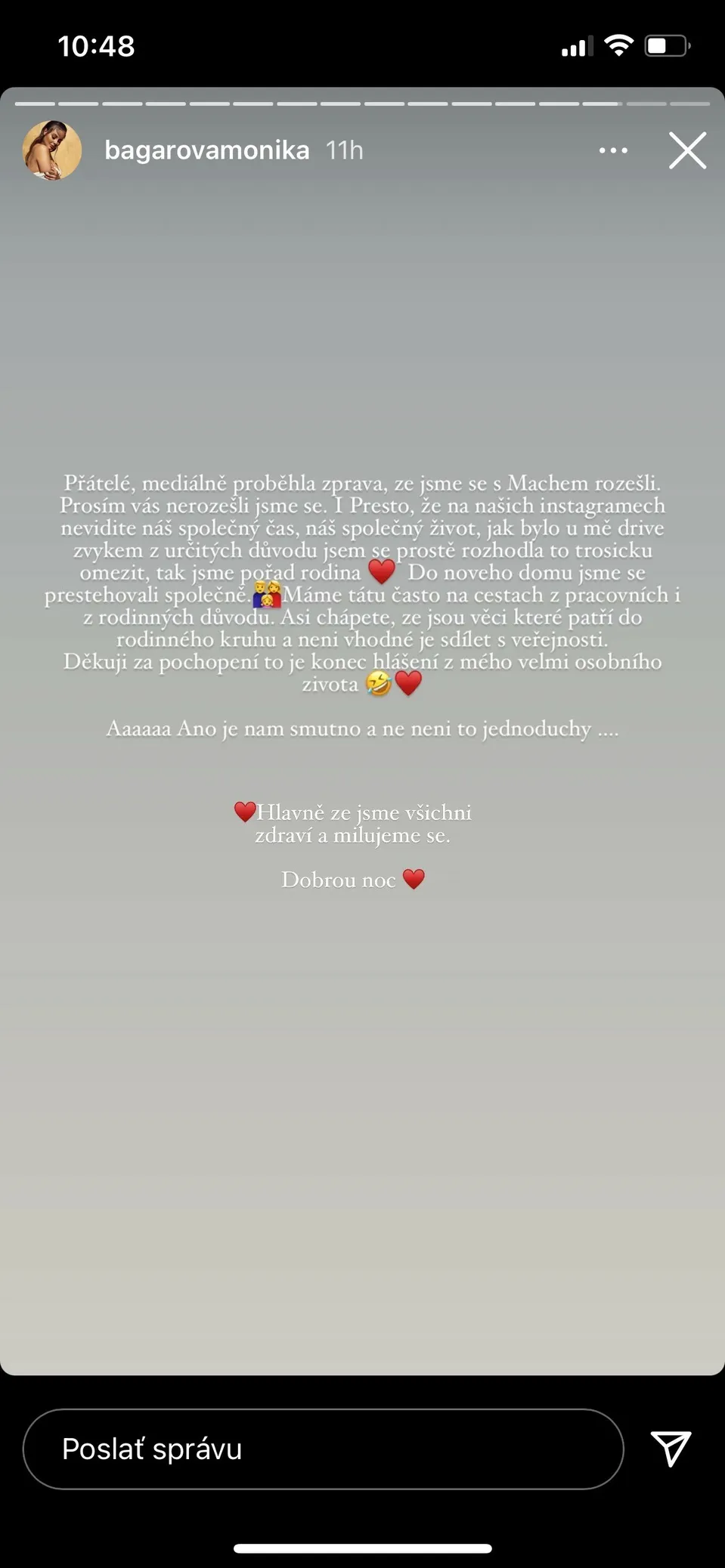 10:48

bagarovamonika 11h

Přátelé, mediálně proběhla zprava, ze jsme se s Machem rozešli. Prosím vás nerozešli jsme se. I Presto, že na našich instagramech nevidite náš společný čas, náš společný život, jak bylo u mě drive zvykem z určitých důvodu jsem se prostě rozhodla to trosicku omezit, tak jsme pořad rodina ❤️ Do noveho domu jsme se prestehovali společně.👨‍👩‍👧Máme tátu často na cestach z pracovních i z rodinných důvodu. Asi chápete, ze jsou věci které patří do rodinného kruhu a neni vhodné je sdílet s veřejnosti. Děkuji za pochopení to je konec hlášení z mého velmi osobního zivota 🤣❤️

Aaaaaa Ano je nam smutno a ne neni to jednoduchy ....

❤️Hlavně ze jsme všichni zdraví a milujeme se.

Dobrou noc ❤️

Poslať správu